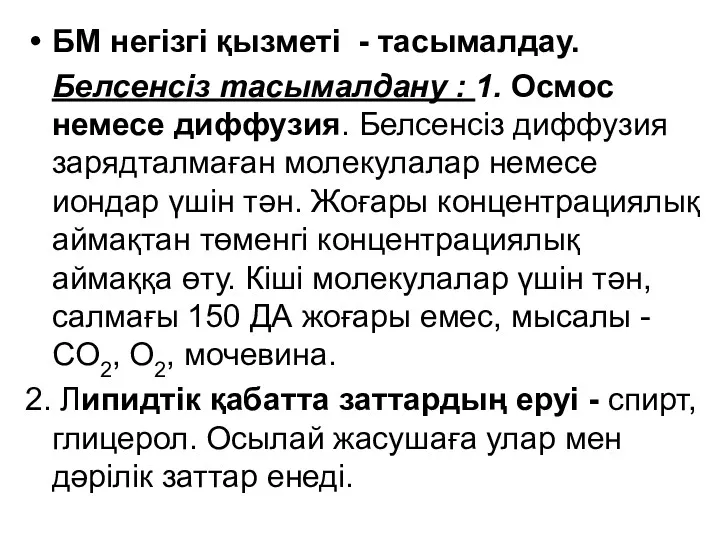 • БМ негізгі қызметі - тасымалдау.

Белсенсіз тасымалдану : 1. Осмос немесе диффузия. Белсенсіз диффузия зарядталмаған молекулалар немесе иондар үшін тән. Жоғары концентрациялық аймақтан төменгі концентрациялық аймаққа өту. Кіші молекулалар үшін тән, салмағы 150 ДА жоғары емес, мысалы - $CO_2$, $O_2$, мочевина.

2. Липидтік қабатта заттардың еруі - спирт, глицерол. Осылай жасушаға улар мен дәрілік заттар енеді.